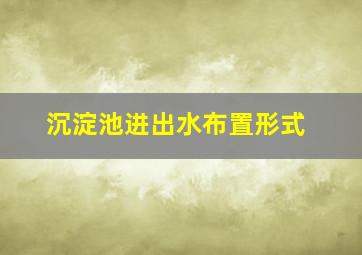 沉淀池进出水布置形式